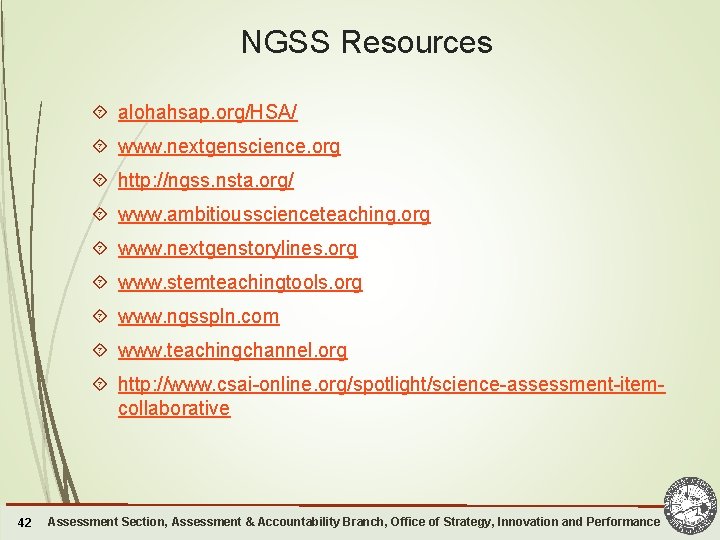 NGSS Resources

alohahsap.org/HSA/

www.nextgenscience.org

http://ngss.nsta.org/

www.ambitiousscienceteaching.org

www.nextgenstorylines.org

www.stemteachingtools.org

www.ngsspln.com

www.teachingchannel.org

http://www.csai-online.org/spotlight/science-assessment-item-collaborative

42 Assessment Section, Assessment & Accountability Branch, Office of Strategy, Innovation and Performance